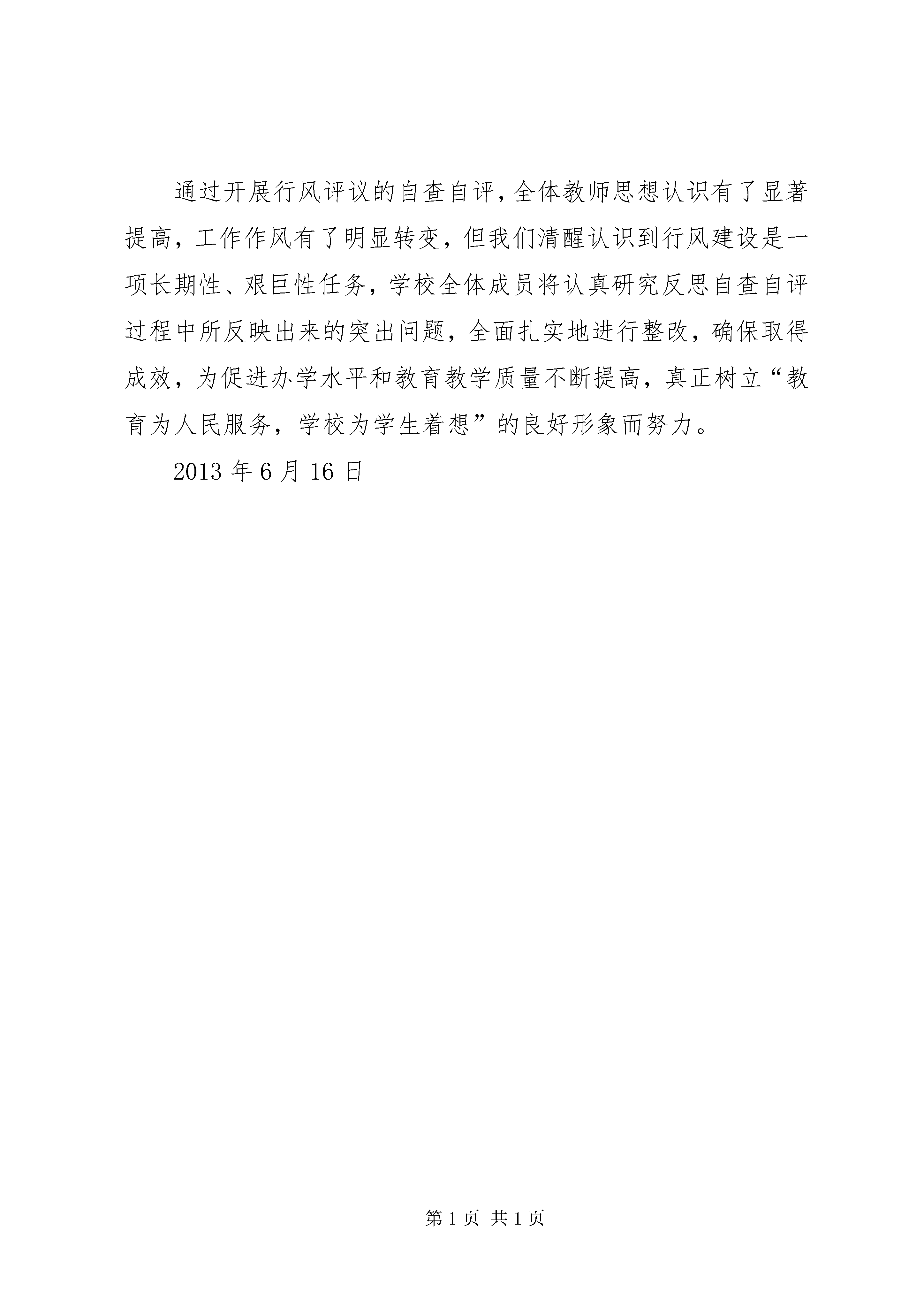 通过开展行风评议的自查自评，全体教师思想认识有了显著提高，工作作风有了明显转变，但我们清醒认识到行风建设是一项长期性、艰巨性任务，学校全体成员将认真研究反思自查自评过程中所反映出来的突出问题，全面扎实地进行整改，确保取得成效，为促进办学水平和教育教学质量不断提高，真正树立“教育为人民服务，学校为学生着想”的良好形象而努力。

2013 年 6 月 16 日

第 1 页 共 1 页